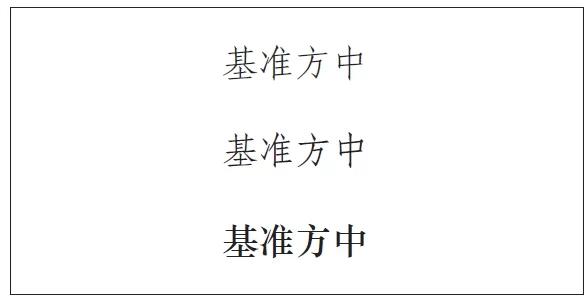 基准方中

基准方中

基准方中